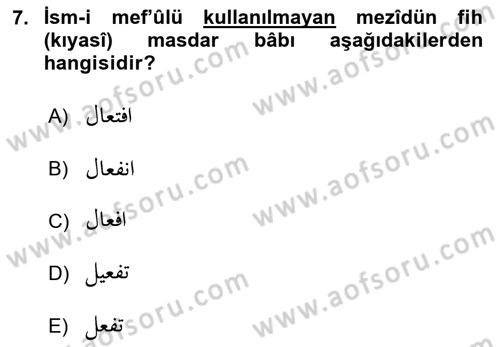 7. İsm-i mef'ûlü kullanılmayan mezîdün fih (kıyasî) masdar bâbı aşağıdakilerden hangisidir?

A) افتعال

B) انفعال

C) افعال

D) تفعيل

E) تفعل

www.aofsoru.com